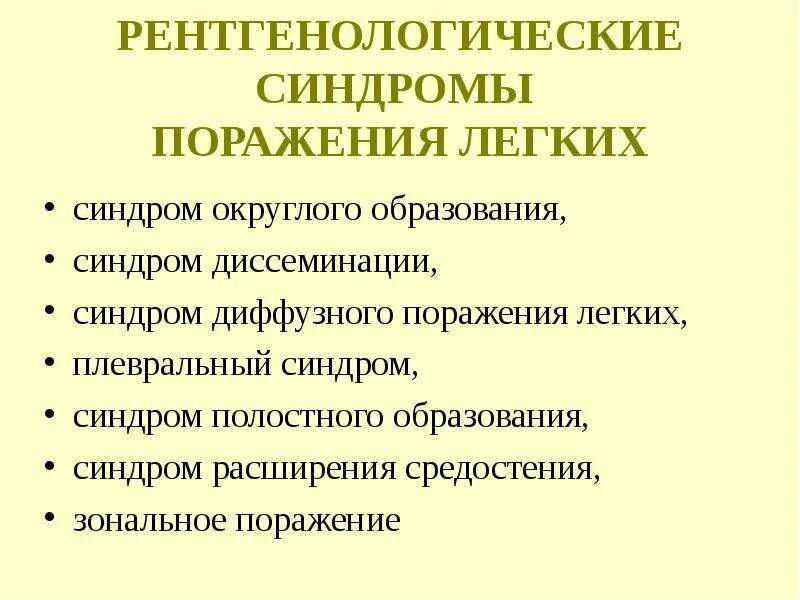 РЕНТГЕНОЛОГИЧЕСКИЕ СИНДРОМЫ ПОРАЖЕНИЯ ЛЕГКИХ

• синдром округлого образования,
• синдром диссеминации,
• синдром диффузного поражения легких,
• плевральный синдром,
• синдром полостного образования,
• синдром расширения средостения,
• зональное поражение